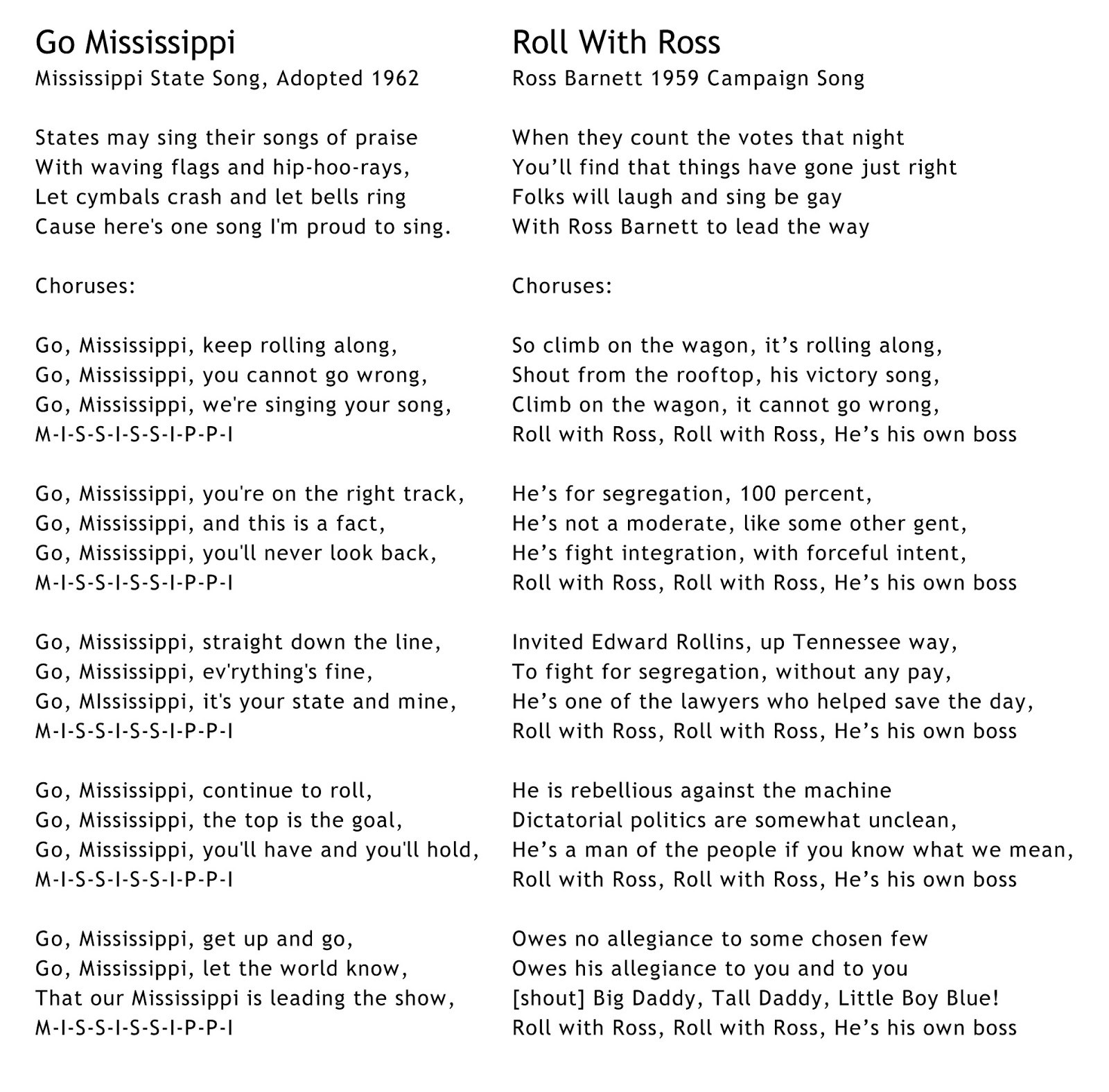 Go Mississippi
Mississippi State Song, Adopted 1962

States may sing their songs of praise
With waving flags and hip-hoo-rays,
Let cymbals crash and let bells ring
Cause here's one song I'm proud to sing.

Choruses:

Go, Mississippi, keep rolling along,
Go, Mississippi, you cannot go wrong,
Go, Mississippi, we're singing your song,
M-I-S-S-I-S-S-I-P-P-I

Go, Mississippi, you're on the right track,
Go, Mississippi, and this is a fact,
Go, Mississippi, you'll never look back,
M-I-S-S-I-S-S-I-P-P-I

Go, Mississippi, straight down the line,
Go, Mississippi, ev'rything's fine,
Go, MIssissippi, it's your state and mine,
M-I-S-S-I-S-S-I-P-P-I

Go, Mississippi, continue to roll,
Go, Mississippi, the top is the goal,
Go, Mississippi, you'll have and you'll hold,
M-I-S-S-I-S-S-I-P-P-I

Go, Mississippi, get up and go,
Go, Mississippi, let the world know,
That our Mississippi is leading the show,
M-I-S-S-I-S-S-I-P-P-I

Roll With Ross
Ross Barnett 1959 Campaign Song

When they count the votes that night
You'll find that things have gone just right
Folks will laugh and sing be gay
With Ross Barnett to lead the way

Choruses:

So climb on the wagon, it's rolling along,
Shout from the rooftop, his victory song,
Climb on the wagon, it cannot go wrong,
Roll with Ross, Roll with Ross, He's his own boss

He's for segregation, 100 percent,
He's not a moderate, like some other gent,
He's fight integration, with forceful intent,
Roll with Ross, Roll with Ross, He's his own boss

Invited Edward Rollins, up Tennessee way,
To fight for segregation, without any pay,
He's one of the lawyers who helped save the day,
Roll with Ross, Roll with Ross, He's his own boss

He is rebellious against the machine
Dictatorial politics are somewhat unclean,
He's a man of the people if you know what we mean,
Roll with Ross, Roll with Ross, He's his own boss

Owes no allegiance to some chosen few
Owes his allegiance to you and to you
[shout] Big Daddy, Tall Daddy, Little Boy Blue!
Roll with Ross, Roll with Ross, He's his own boss